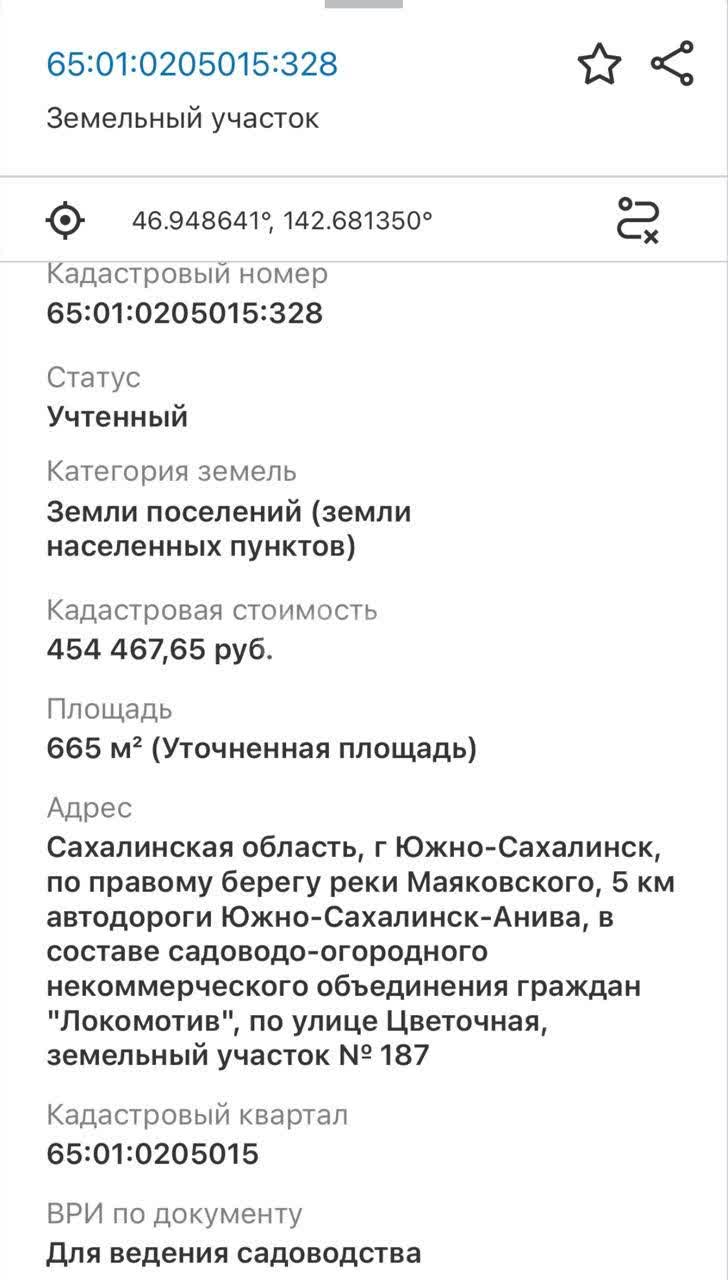 65:01:0205015:328

Земельный участок

46.948641°, 142.681350°

Кадастровый номер
65:01:0205015:328

Статус
Учтенный

Категория земель
Земли поселений (земли населенных пунктов)

Кадастровая стоимость
454 467,65 руб.

Площадь
665 м² (Уточненная площадь)

Адрес
Сахалинская область, г Южно-Сахалинск, по правому берегу реки Маяковского, 5 км автодороги Южно-Сахалинск-Анива, в составе садоводо-огородного некоммерческого объединения граждан "Локомотив", по улице Цветочная, земельный участок № 187

Кадастровый квартал
65:01:0205015

ВРИ по документу
Для ведения садоводства